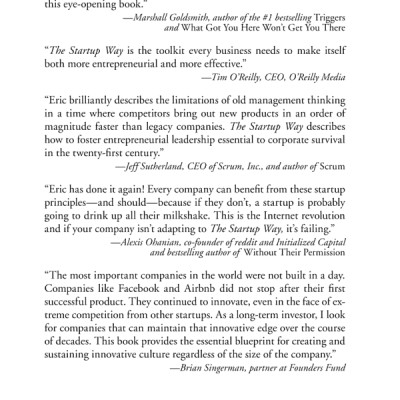 this eye-opening book."

—Marshall Goldsmith, author of the #1 bestselling Triggers and What Got You Here Won't Get You There

"The Startup Way is the toolkit every business needs to make itself both more entrepreneurial and more effective."

—Tim O'Reilly, CEO, O'Reilly Media

"Eric brilliantly describes the limitations of old management thinking in a time where competitors bring out new products in an order of magnitude faster than legacy companies. The Startup Way describes how to foster entrepreneurial leadership essential to corporate survival in the twenty-first century."

—Jeff Sutherland, CEO of Scrum, Inc., and author of Scrum

"Eric has done it again! Every company can benefit from these startup principles—and should—because if they don't, a startup is probably going to drink up all their milkshake. This is the Internet revolution and if your company isn't adapting to The Startup Way, it's failing."

—Alexis Ohanian, co-founder of reddit and Initialized Capital and bestselling author of Without Their Permission

"The most important companies in the world were not built in a day. Companies like Facebook and Airbnb did not stop after their first successful product. They continued to innovate, even in the face of extreme competition from other startups. As a long-term investor, I look for companies that can maintain that innovative edge over the course of decades. This book provides the essential blueprint for creating and sustaining innovative culture regardless of the size of the company."

—Brian Singerman, partner at Founders Fund